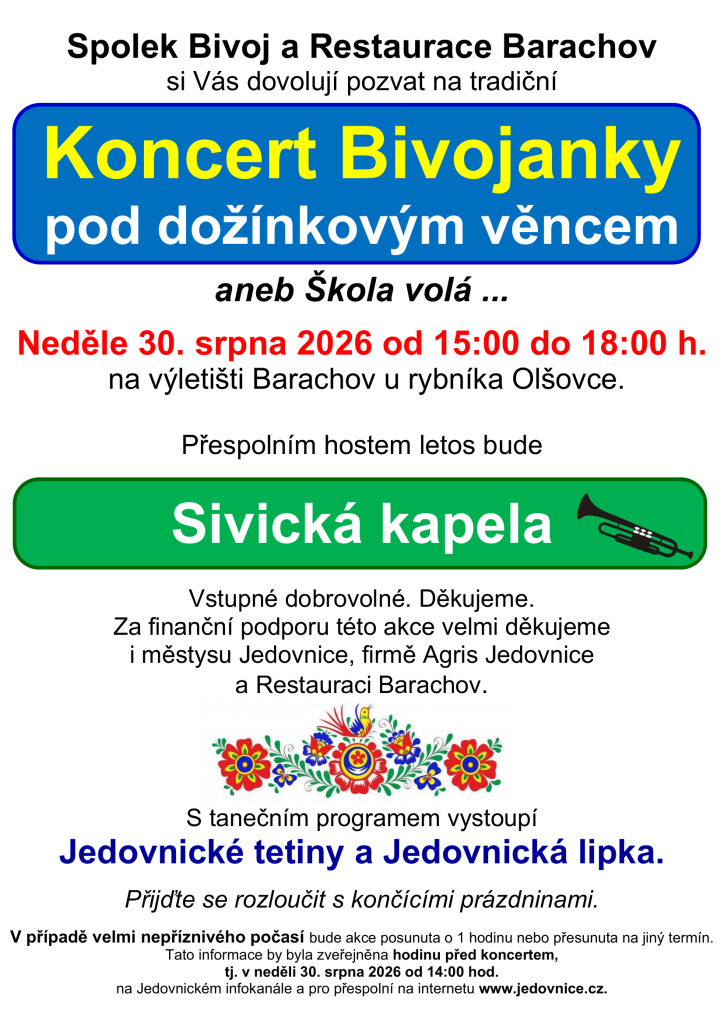 Spolek Bivoj a Restaurace Barachov
si Vás dovolují pozvat na tradiční

Koncert Bivojanky
pod dožínkovým věncem

aneb Škola volá ...

Neděle 30. srpna 2026 od 15:00 do 18:00 h.
na výletišti Barachov u rybníka Olšovce.

Přespolním hostem letos bude

Sivická kapela

Vstupné dobrovolné. Děkujeme.
Za finanční podporu této akce velmi děkujeme i městysu Jedovnice, firmě Agris Jedovnice a Restauraci Barachov.

S tanečním programem vystoupí
Jedovnické tetiny a Jedovnická lipka.

Přijďte se rozloučit s končícími prázdninami.

V případě velmi nepříznivého počasí bude akce posunuta o 1 hodinu nebo přesunuta na jiný termín.
Tato informace by byla zveřejněna hodinu před koncertem,
tj. v neděli 30. srpna 2026 od 14:00 hod.
na Jedovnickém infokanále a pro přespolní na internetu www.jedovnice.cz.